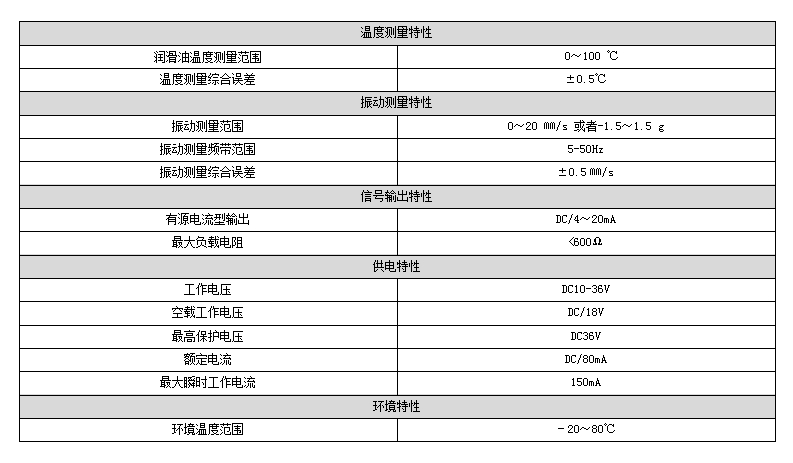 | 温度测量特性 | |
|---|---|
| 润滑油温度测量范围 | 0～100 ℃ |
| 温度测量综合误差 | ±0.5℃ |
| 振动测量特性 | |
| 振动测量范围 | 0～20 mm/s 或者-1.5～1.5 g |
| 振动测量频带范围 | 5-50Hz |
| 振动测量综合误差 | ±0.5 mm/s |
| 信号输出特性 | |
| 有源电流型输出 | DC/4～20mA |
| 最大负载电阻 | <600Ω |
| 供电特性 | |
| 工作电压 | DC10-36V |
| 空载工作电压 | DC/18V |
| 最高保护电压 | DC36V |
| 额定电流 | DC/80mA |
| 最大瞬时工作电流 | 150mA |
| 环境特性 | |
| 环境温度范围 | －20～80℃ |